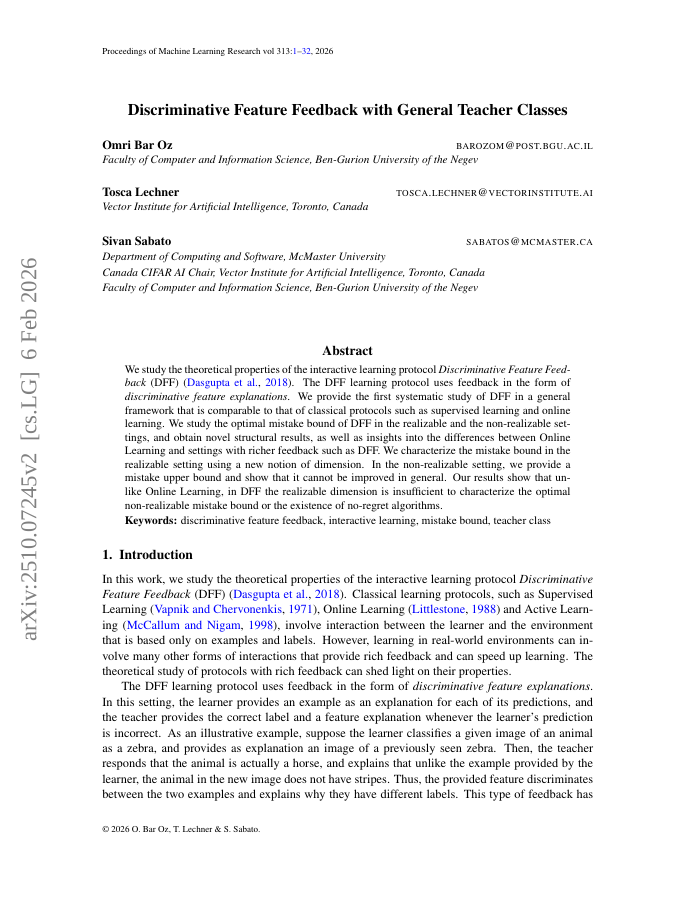 Proceedings of Machine Learning Research vol 313:1–32, 2026

arXiv:2510.07245v2 [cs.LG] 6 Feb 2026

Discriminative Feature Feedback with General Teacher Classes

Omri Bar Oz BAROZOM@POST.BGU.AC.IL
Faculty of Computer and Information Science, Ben-Gurion University of the Negev

Tosca Lechner TOSCA.LECHNER@VECTORINSTITUTE.AI
Vector Institute for Artificial Intelligence, Toronto, Canada

Sivan Sabato SABATOS@MCMASTER.CA
Department of Computing and Software, McMaster University
Canada CIFAR AI Chair, Vector Institute for Artificial Intelligence, Toronto, Canada
Faculty of Computer and Information Science, Ben-Gurion University of the Negev

Abstract

We study the theoretical properties of the interactive learning protocol Discriminative Feature Feedback (DFF) (Dasgupta et al., 2018). The DFF learning protocol uses feedback in the form of discriminative feature explanations. We provide the first systematic study of DFF in a general framework that is comparable to that of classical protocols such as supervised learning and online learning. We study the optimal mistake bound of DFF in the realizable and the non-realizable settings, and obtain novel structural results, as well as insights into the differences between Online Learning and settings with richer feedback such as DFF. We characterize the mistake bound in the realizable setting using a new notion of dimension. In the non-realizable setting, we provide a mistake upper bound and show that it cannot be improved in general. Our results show that unlike Online Learning, in DFF the realizable dimension is insufficient to characterize the optimal non-realizable mistake bound or the existence of no-regret algorithms.

Keywords: discriminative feature feedback, interactive learning, mistake bound, teacher class

1. Introduction

In this work, we study the theoretical properties of the interactive learning protocol Discriminative Feature Feedback (DFF) (Dasgupta et al., 2018). Classical learning protocols, such as Supervised Learning (Vapnik and Chervonenkis, 1971), Online Learning (Littlestone, 1988) and Active Learning (McCallum and Nigam, 1998), involve interaction between the learner and the environment that is based only on examples and labels. However, learning in real-world environments can involve many other forms of interactions that provide rich feedback and can speed up learning. The theoretical study of protocols with rich feedback can shed light on their properties.

The DFF learning protocol uses feedback in the form of discriminative feature explanations. In this setting, the learner provides an example as an explanation for each of its predictions, and the teacher provides the correct label and a feature explanation whenever the learner's prediction is incorrect. As an illustrative example, suppose the learner classifies a given image of an animal as a zebra, and provides as explanation an image of a previously seen zebra. Then, the teacher responds that the animal is actually a horse, and explains that unlike the example provided by the learner, the animal in the new image does not have stripes. Thus, the provided feature discriminates between the two examples and explains why they have different labels. This type of feedback has

© 2026 O. Bar Oz, T. Lechner & S. Sabato.